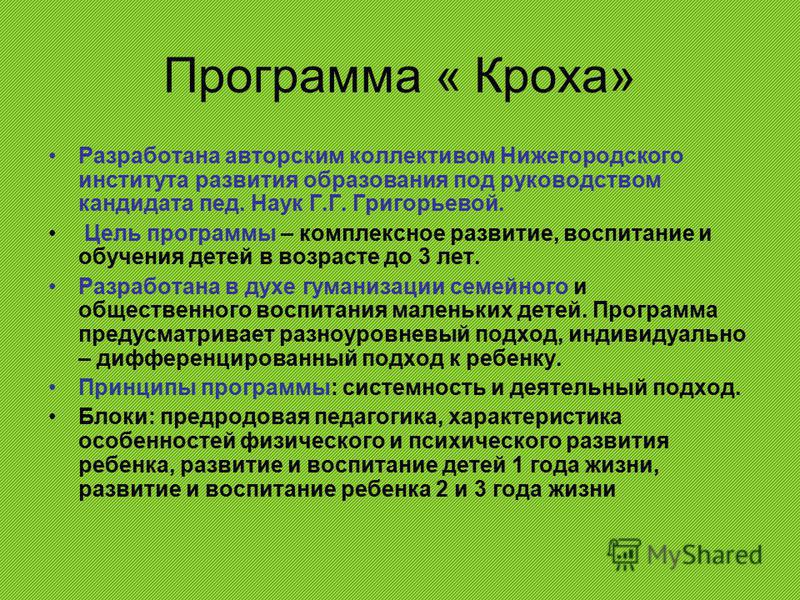 Программа « Кроха»

• Разработана авторским коллективом Нижегородского института развития образования под руководством кандидата пед. Наук Г.Г. Григорьевой.

• Цель программы – комплексное развитие, воспитание и обучения детей в возрасте до 3 лет.

• Разработана в духе гуманизации семейного и общественного воспитания маленьких детей. Программа предусматривает разноуровневый подход, индивидуально – дифференцированный подход к ребенку.

• Принципы программы: системность и деятельный подход.

• Блоки: предродовая педагогика, характеристика особенностей физического и психического развития ребенка, развитие и воспитание детей 1 года жизни, развитие и воспитание ребенка 2 и 3 года жизни

MyShared